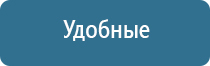 Удобные